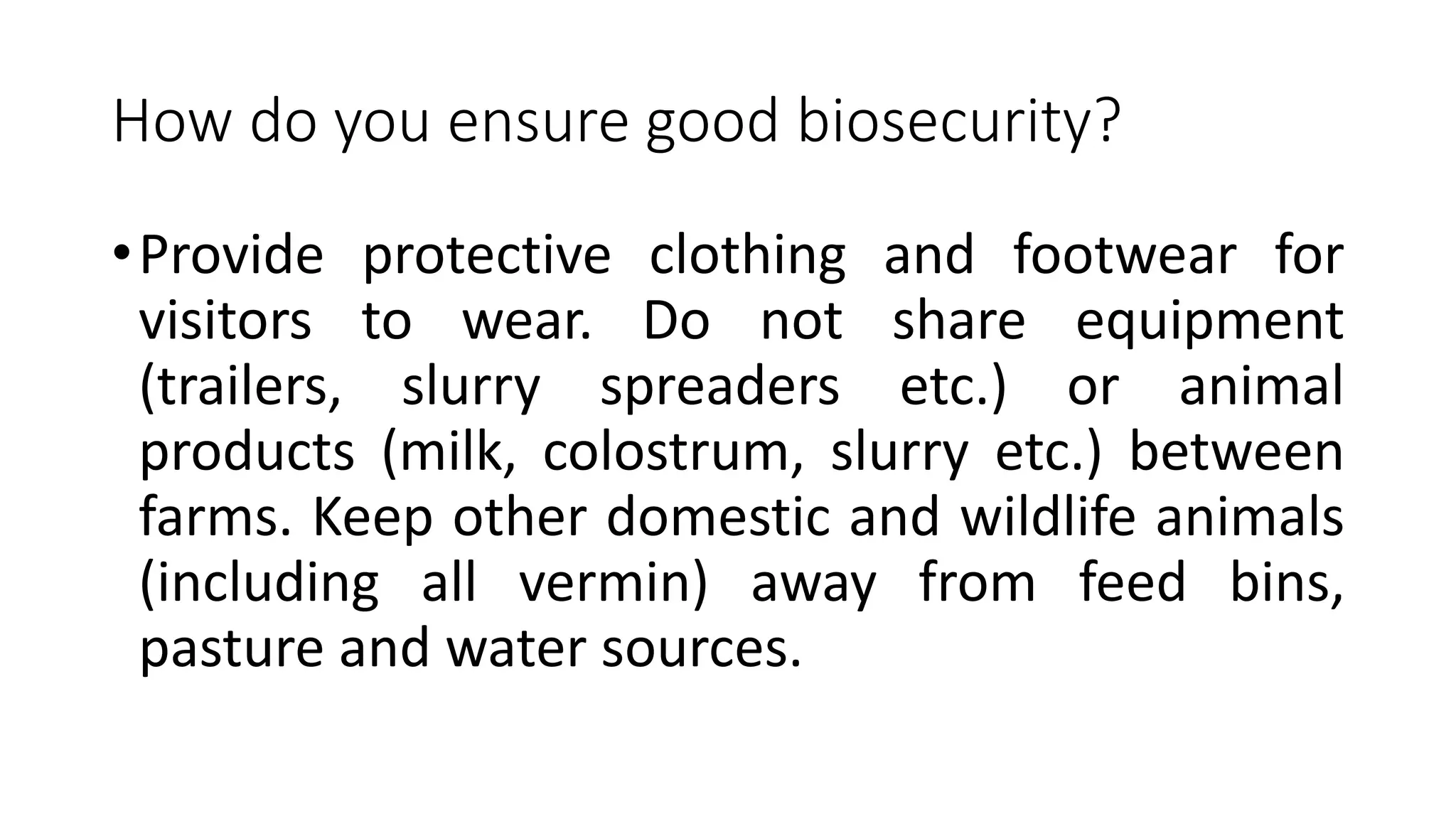 How do you ensure good biosecurity?

• Provide protective clothing and footwear for visitors to wear. Do not share equipment (trailers, slurry spreaders etc.) or animal products (milk, colostrum, slurry etc.) between farms. Keep other domestic and wildlife animals (including all vermin) away from feed bins, pasture and water sources.